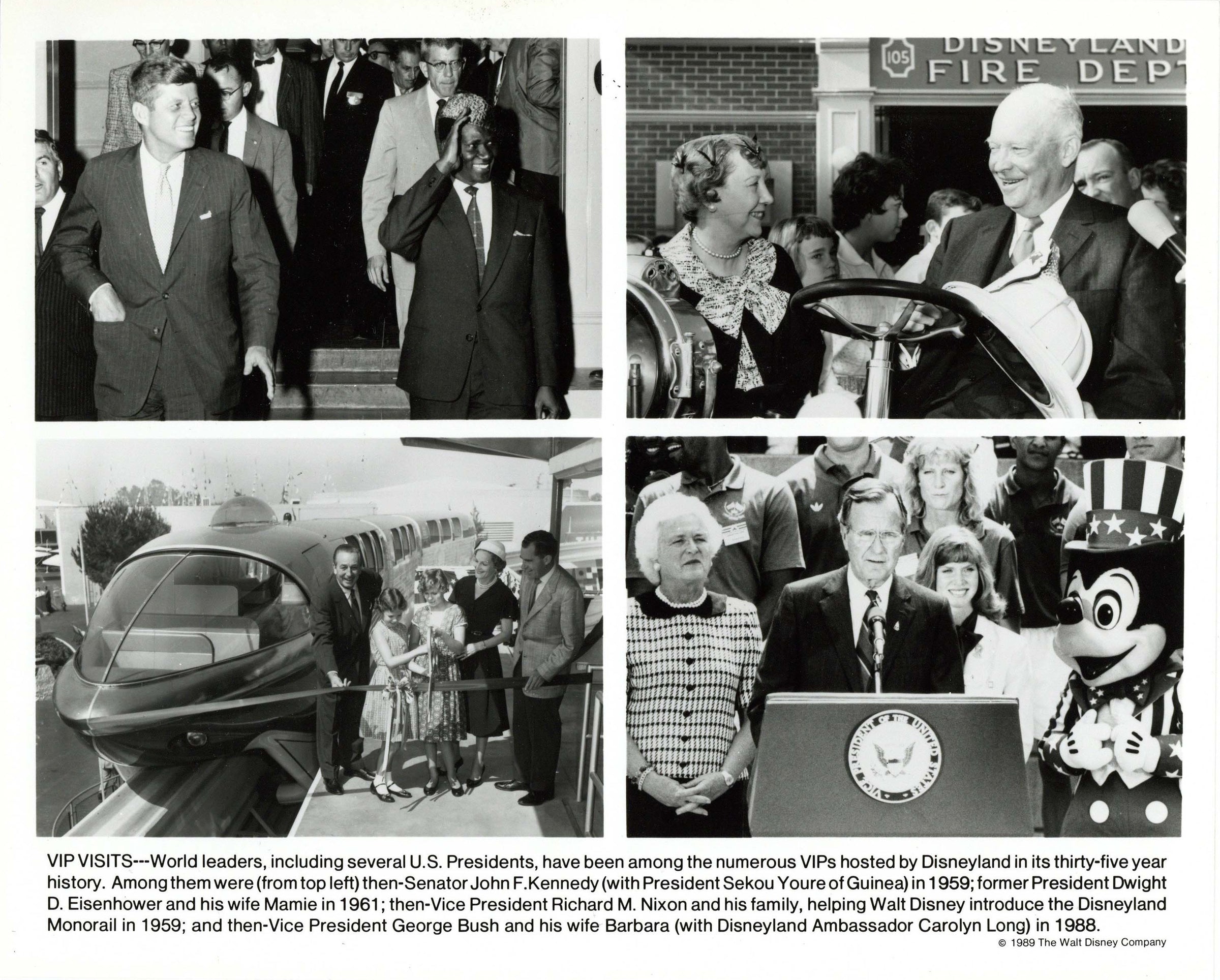 105 DISNEYLAND FIRE DEPT

VICE PRESIDENT OF THE UNITED STATES

VIP VISITS---World leaders, including several U.S. Presidents, have been among the numerous VIPs hosted by Disneyland in its thirty-five year history. Among them were (from top left) then-Senator John F.Kennedy (with President Sekou Youre of Guinea) in 1959; former President Dwight D. Eisenhower and his wife Mamie in 1961; then-Vice President Richard M. Nixon and his family, helping Walt Disney introduce the Disneyland Monorail in 1959; and then-Vice President George Bush and his wife Barbara (with Disneyland Ambassador Carolyn Long) in 1988.

© 1989 The Walt Disney Company